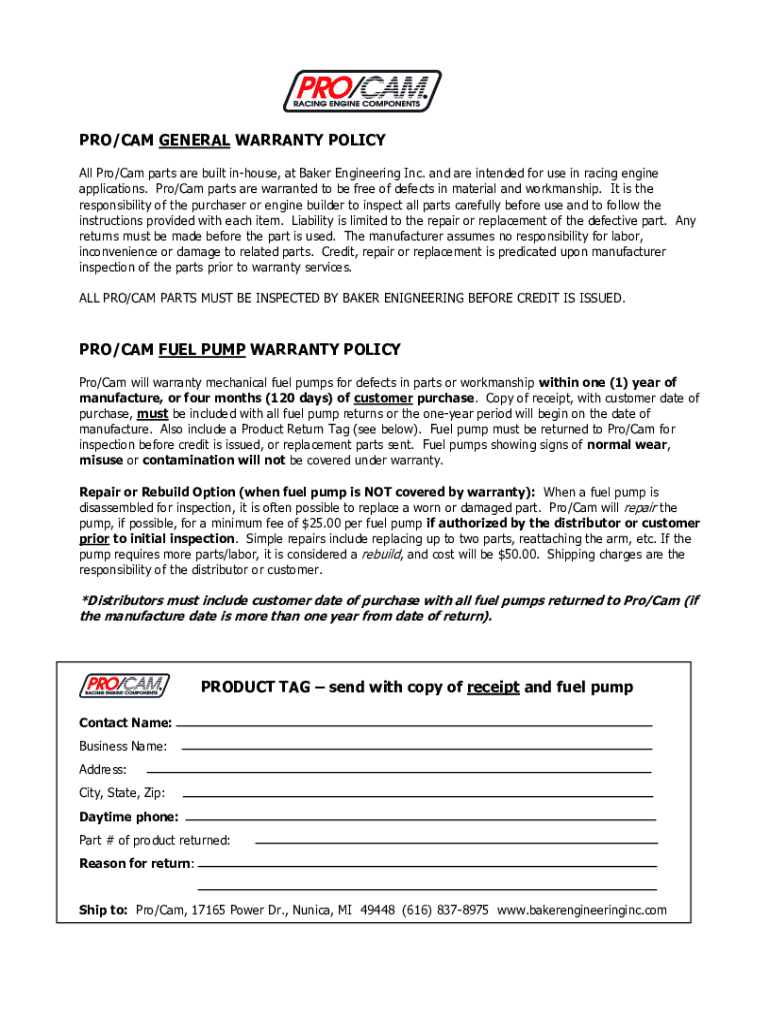 PRO/CAM
RACING ENGINE COMPONENTS

PRO/CAM GENERAL WARRANTY POLICY

All Pro/Cam parts are built in-house, at Baker Engineering Inc. and are intended for use in racing engine applications. Pro/Cam parts are warranted to be free of defects in material and workmanship. It is the responsibility of the purchaser or engine builder to inspect all parts carefully before use and to follow the instructions provided with each item. Liability is limited to the repair or replacement of the defective part. Any returns must be made before the part is used. The manufacturer assumes no responsibility for labor, inconvenience or damage to related parts. Credit, repair or replacement is predicated upon manufacturer inspection of the parts prior to warranty services.

ALL PRO/CAM PARTS MUST BE INSPECTED BY BAKER ENIGNEERING BEFORE CREDIT IS ISSUED.

PRO/CAM FUEL PUMP WARRANTY POLICY

Pro/Cam will warranty mechanical fuel pumps for defects in parts or workmanship within one (1) year of manufacture, or four months (120 days) of customer purchase. Copy of receipt, with customer date of purchase, must be included with all fuel pump returns or the one-year period will begin on the date of manufacture. Also include a Product Return Tag (see below). Fuel pump must be returned to Pro/Cam for inspection before credit is issued, or replacement parts sent. Fuel pumps showing signs of normal wear, misuse or contamination will not be covered under warranty.

Repair or Rebuild Option (when fuel pump is NOT covered by warranty): When a fuel pump is disassembled for inspection, it is often possible to replace a worn or damaged part. Pro/Cam will repair the pump, if possible, for a minimum fee of $25.00 per fuel pump if authorized by the distributor or customer prior to initial inspection. Simple repairs include replacing up to two parts, reattaching the arm, etc. If the pump requires more parts/labor, it is considered a rebuild, and cost will be $50.00. Shipping charges are the responsibility of the distributor or customer.

*Distributors must include customer date of purchase with all fuel pumps returned to Pro/Cam (if the manufacture date is more than one year from date of return).

PRO/CAM
RACING ENGINE COMPONENTS

PRODUCT TAG – send with copy of receipt and fuel pump

Contact Name:
Business Name:
Address:
City, State, Zip:
Daytime phone:
Part # of product returned:
Reason for return:

Ship to: Pro/Cam, 17165 Power Dr., Nunica, MI 49448 (616) 837-8975 www.bakerengineeringinc.com